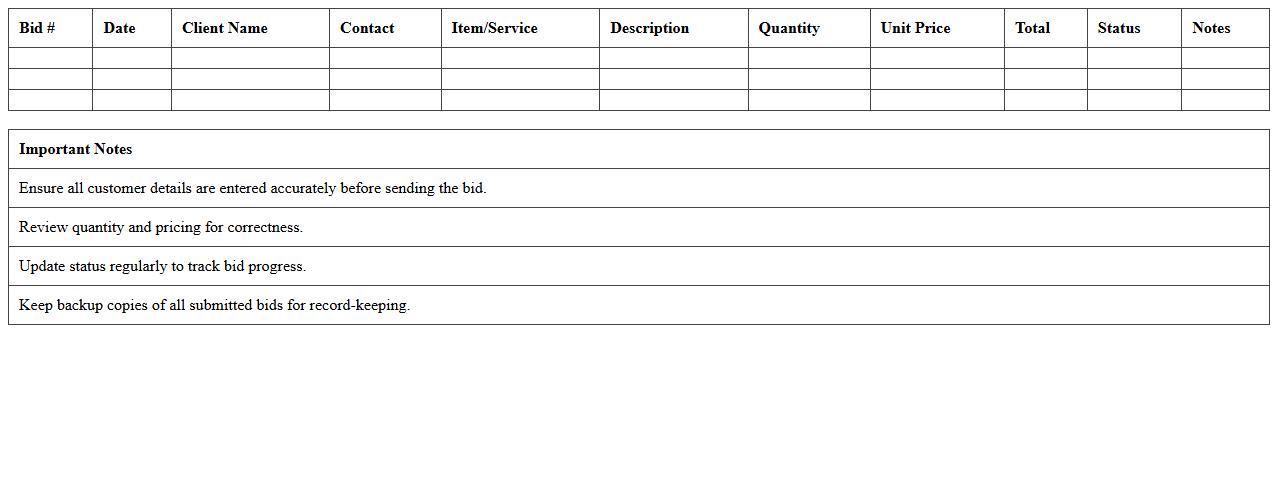 | Bid # | Date | Client Name | Contact | Item/Service | Description | Quantity | Unit Price | Total | Status | Notes |
|---|---|---|---|---|---|---|---|---|---|---|
| | | | | | | | | | | |
| | | | | | | | | | | |
| | | | | | | | | | | |

| Important Notes |
|---|
| Ensure all customer details are entered accurately before sending the bid. |
| Review quantity and pricing for correctness. |
| Update status regularly to track bid progress. |
| Keep backup copies of all submitted bids for record-keeping. |